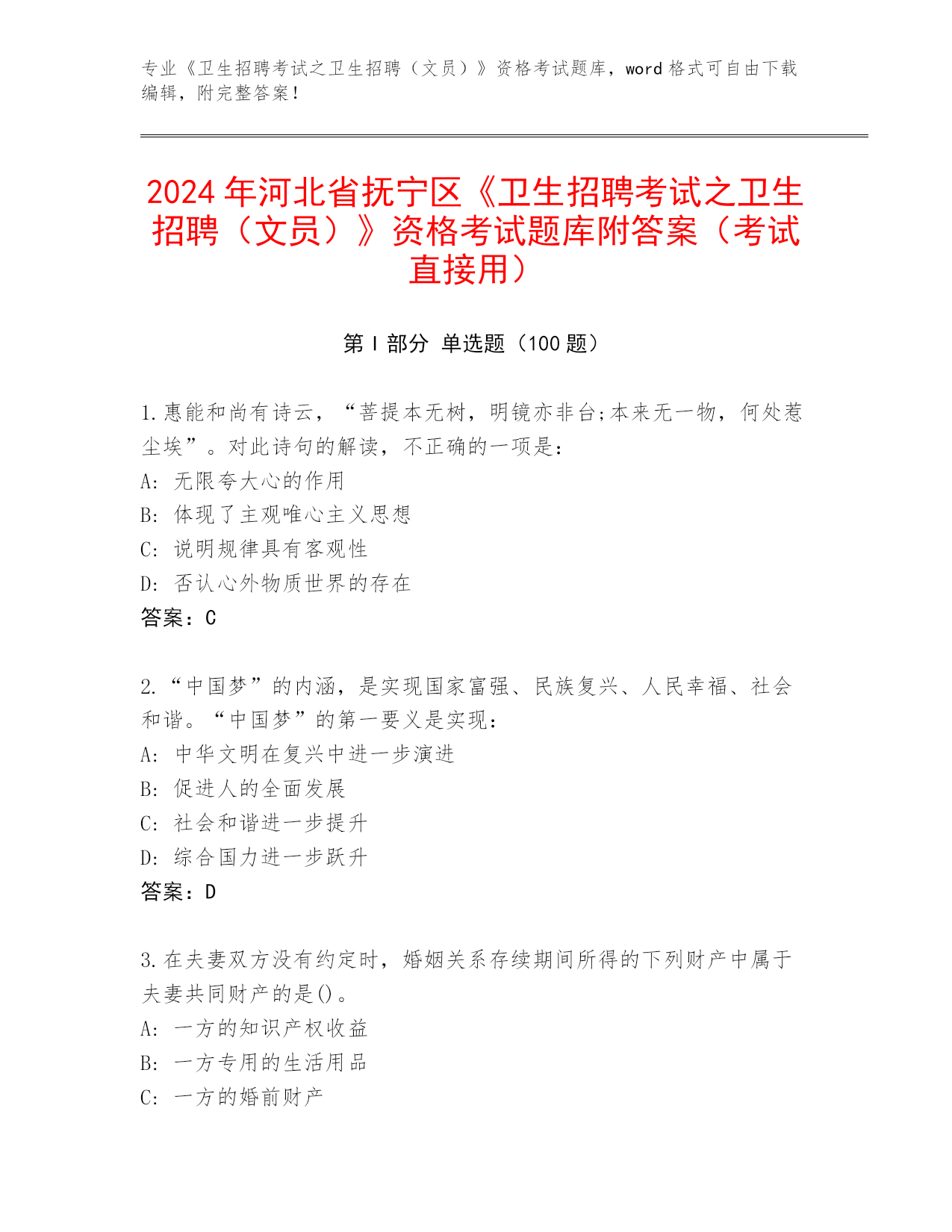 专业《卫生招聘考试之卫生招聘（文员）》资格考试题库，word 格式可自由下载编辑，附完整答案！

2024 年河北省抚宁区《卫生招聘考试之卫生招聘（文员）》资格考试题库附答案（考试直接用）

第 I 部分 单选题（100 题）

1.惠能和尚有诗云，“菩提本无树，明镜亦非台;本来无一物，何处惹尘埃”。对此诗句的解读，不正确的一项是：
A: 无限夸大心的作用
B: 体现了主观唯心主义思想
C: 说明规律具有客观性
D: 否认心外物质世界的存在
答案：C

2.“中国梦”的内涵，是实现国家富强、民族复兴、人民幸福、社会和谐。“中国梦”的第一要义是实现：
A: 中华文明在复兴中进一步演进
B: 促进人的全面发展
C: 社会和谐进一步提升
D: 综合国力进一步跃升
答案：D

3.在夫妻双方没有约定时，婚姻关系存续期间所得的下列财产中属于夫妻共同财产的是()。
A: 一方的知识产权收益
B: 一方专用的生活用品
C: 一方的婚前财产